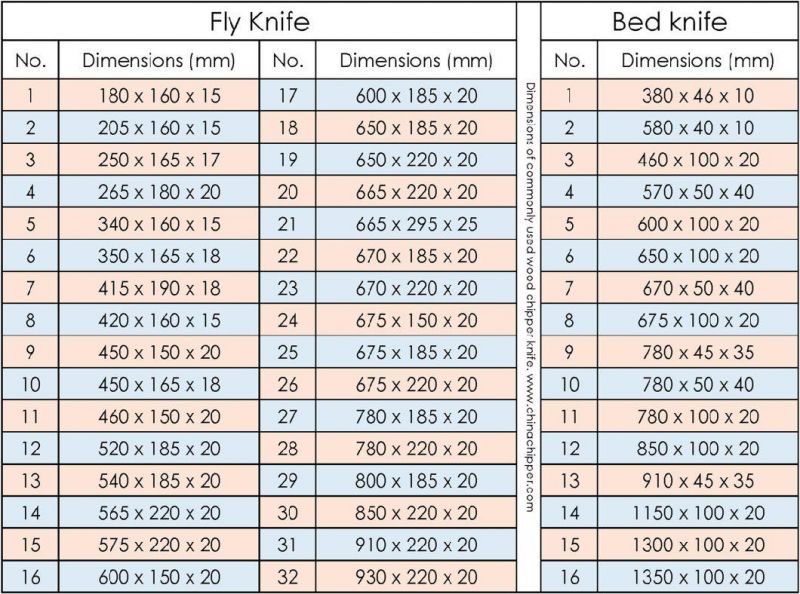 Fly Knife

| No. | Dimensions (mm) | No. | Dimensions (mm) |
|---|---|---|---|
| 1 | 180 x 160 x 15 | 17 | 600 x 185 x 20 |
| 2 | 205 x 160 x 15 | 18 | 650 x 185 x 20 |
| 3 | 250 x 165 x 17 | 19 | 650 x 220 x 20 |
| 4 | 265 x 180 x 20 | 20 | 665 x 220 x 20 |
| 5 | 340 x 160 x 15 | 21 | 665 x 295 x 25 |
| 6 | 350 x 165 x 18 | 22 | 670 x 185 x 20 |
| 7 | 415 x 190 x 18 | 23 | 670 x 220 x 20 |
| 8 | 420 x 160 x 15 | 24 | 675 x 150 x 20 |
| 9 | 450 x 150 x 20 | 25 | 675 x 185 x 20 |
| 10 | 450 x 165 x 18 | 26 | 675 x 220 x 20 |
| 11 | 460 x 150 x 20 | 27 | 780 x 185 x 20 |
| 12 | 520 x 185 x 20 | 28 | 780 x 220 x 20 |
| 13 | 540 x 185 x 20 | 29 | 800 x 185 x 20 |
| 14 | 565 x 220 x 20 | 30 | 850 x 220 x 20 |
| 15 | 575 x 220 x 20 | 31 | 910 x 220 x 20 |
| 16 | 600 x 150 x 20 | 32 | 930 x 220 x 20 |

Dimensions of commonly used wood chipper knife. www.chinachipper.com

Bed knife

| No. | Dimensions (mm) |
|---|---|
| 1 | 380 x 46 x 10 |
| 2 | 580 x 40 x 10 |
| 3 | 460 x 100 x 20 |
| 4 | 570 x 50 x 40 |
| 5 | 600 x 100 x 20 |
| 6 | 650 x 100 x 20 |
| 7 | 670 x 50 x 40 |
| 8 | 675 x 100 x 20 |
| 9 | 780 x 45 x 35 |
| 10 | 780 x 50 x 40 |
| 11 | 780 x 100 x 20 |
| 12 | 850 x 100 x 20 |
| 13 | 910 x 45 x 35 |
| 14 | 1150 x 100 x 20 |
| 15 | 1300 x 100 x 20 |
| 16 | 1350 x 100 x 20 |